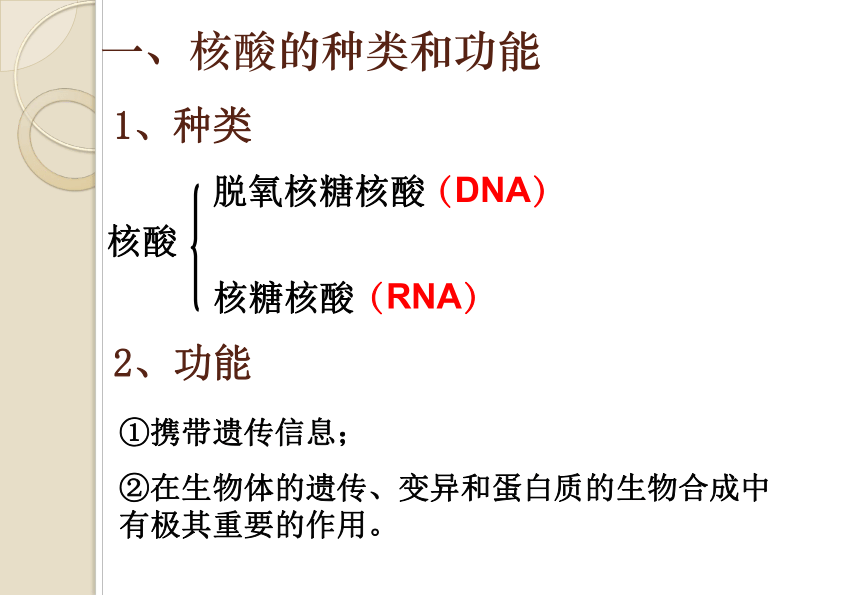 一、核酸的种类和功能

1、种类

核酸 脱氧核糖核酸（DNA）
核糖核酸（RNA）

2、功能

①携带遗传信息；

②在生物体的遗传、变异和蛋白质的生物合成中有极其重要的作用。